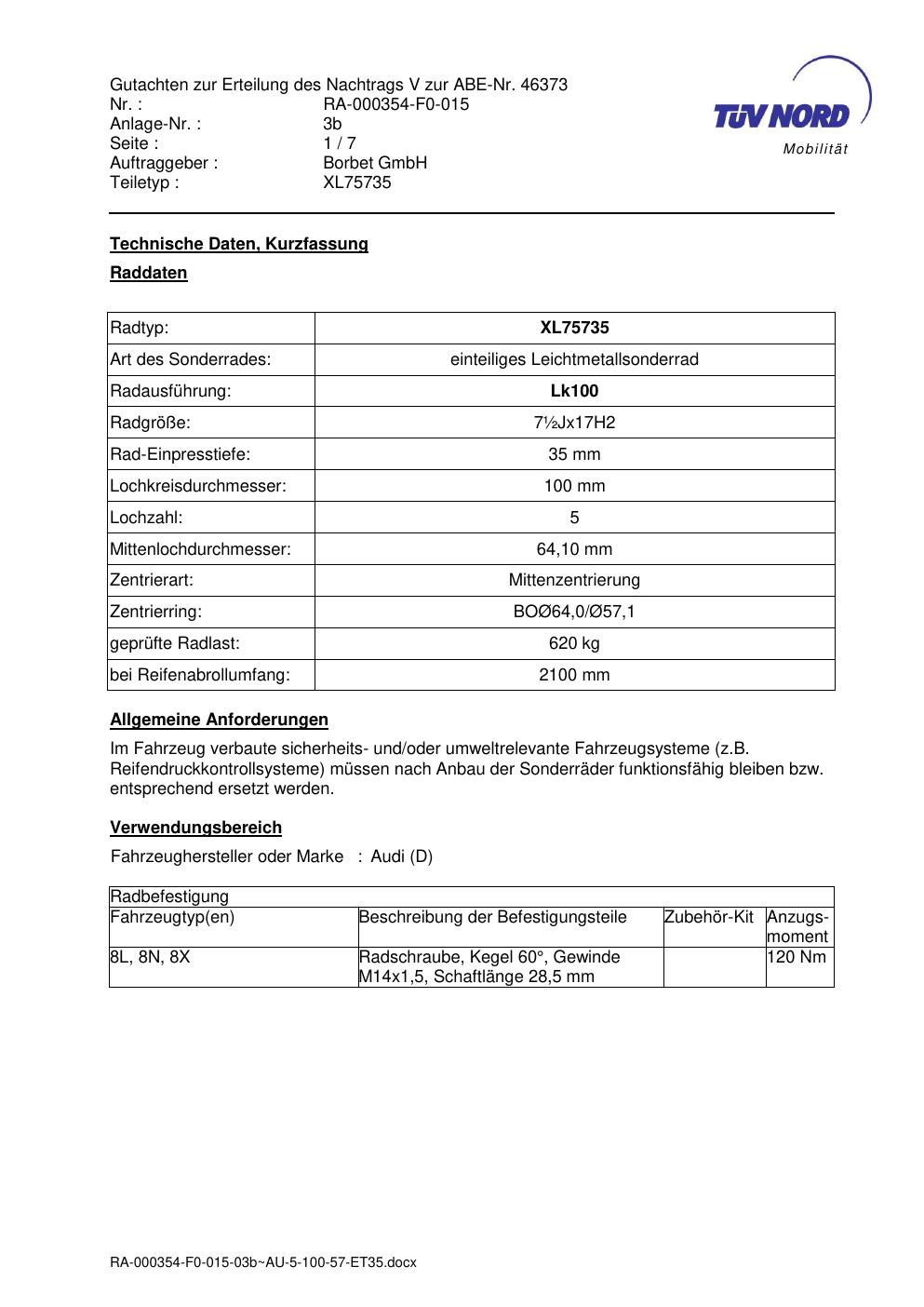 Gutachten zur Erteilung des Nachtrags V zur ABE-Nr. 46373
Nr. : RA-000354-F0-015
Anlage-Nr. : 3b
Seite : 1 / 7
Auftraggeber : Borbet GmbH
Teiletyp : XL75735

TÜV NORD
Mobilität

Technische Daten, Kurzfassung

Raddaten

| Radtyp: | XL75735 |
|---|---|
| Art des Sonderrades: | einteiliges Leichtmetallsonderrad |
| Radausführung: | Lk100 |
| Radgröße: | 7½Jx17H2 |
| Rad-Einpresstiefe: | 35 mm |
| Lochkreisdurchmesser: | 100 mm |
| Lochzahl: | 5 |
| Mittenlochdurchmesser: | 64,10 mm |
| Zentrierart: | Mittenzentrierung |
| Zentrierring: | BOØ64,0/Ø57,1 |
| geprüfte Radlast: | 620 kg |
| bei Reifenabrollumfang: | 2100 mm |

Allgemeine Anforderungen

Im Fahrzeug verbaute sicherheits- und/oder umweltrelevante Fahrzeugsysteme (z.B. Reifendruckkontrollsysteme) müssen nach Anbau der Sonderräder funktionsfähig bleiben bzw. entsprechend ersetzt werden.

Verwendungsbereich

Fahrzeughersteller oder Marke : Audi (D)

| Radbefestigung | | | |
|---|---|---|---|
| Fahrzeugtyp(en) | Beschreibung der Befestigungsteile | Zubehör-Kit | Anzugs-moment |
| 8L, 8N, 8X | Radschraube, Kegel 60°, Gewinde M14x1,5, Schaftlänge 28,5 mm | | 120 Nm |

RA-000354-F0-015-03b~AU-5-100-57-ET35.docx